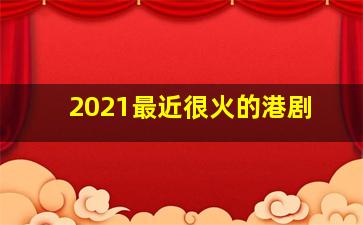 2021最近很火的港剧